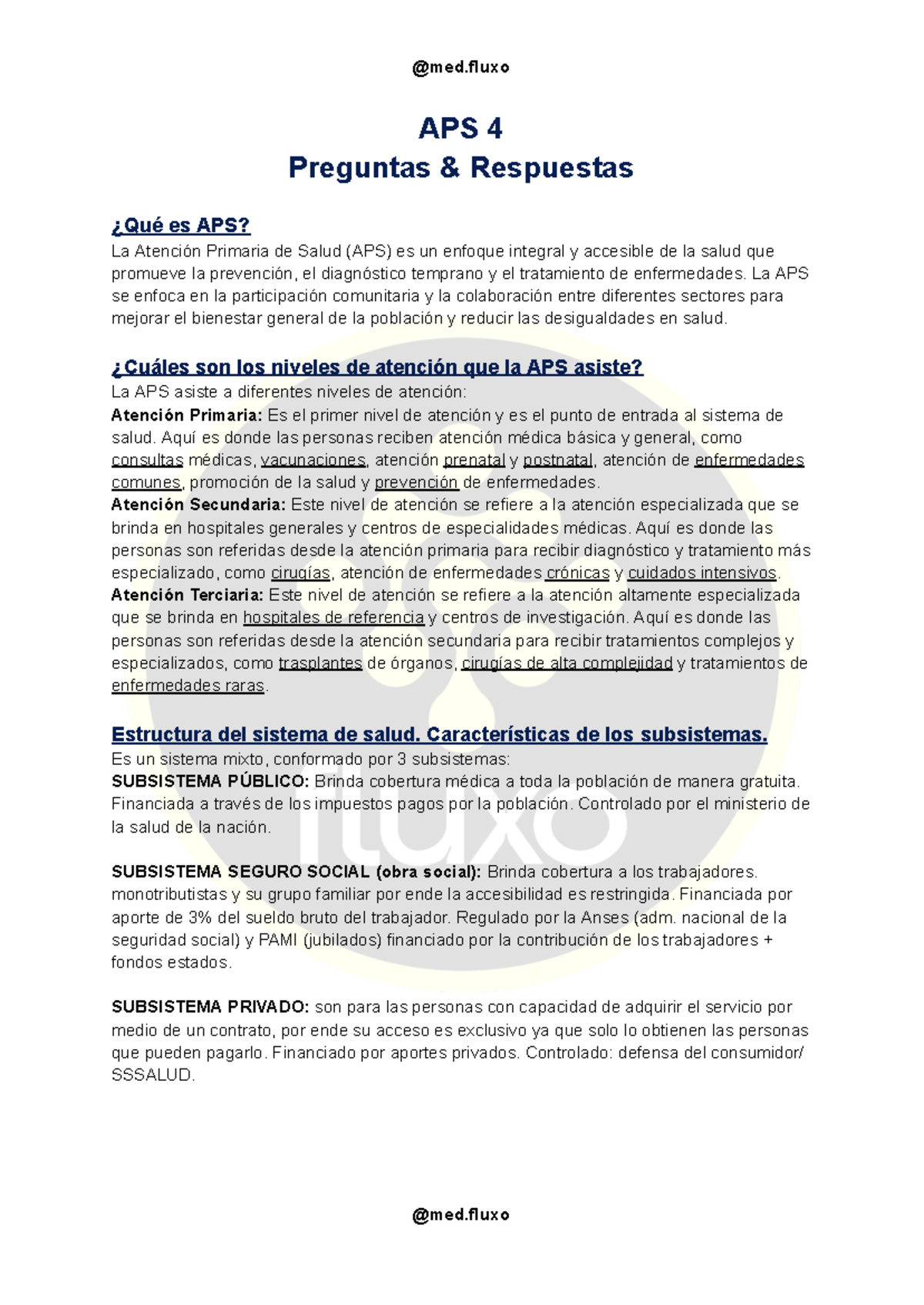 @med.fluxo

APS 4
Preguntas & Respuestas

¿Qué es APS?
La Atención Primaria de Salud (APS) es un enfoque integral y accesible de la salud que promueve la prevención, el diagnóstico temprano y el tratamiento de enfermedades. La APS se enfoca en la participación comunitaria y la colaboración entre diferentes sectores para mejorar el bienestar general de la población y reducir las desigualdades en salud.

¿Cuáles son los niveles de atención que la APS asiste?
La APS asiste a diferentes niveles de atención:
Atención Primaria: Es el primer nivel de atención y es el punto de entrada al sistema de salud. Aquí es donde las personas reciben atención médica básica y general, como consultas médicas, vacunaciones, atención prenatal y postnatal, atención de enfermedades comunes, promoción de la salud y prevención de enfermedades.
Atención Secundaria: Este nivel de atención se refiere a la atención especializada que se brinda en hospitales generales y centros de especialidades médicas. Aquí es donde las personas son referidas desde la atención primaria para recibir diagnóstico y tratamiento más especializado, como cirugías, atención de enfermedades crónicas y cuidados intensivos.
Atención Terciaria: Este nivel de atención se refiere a la atención altamente especializada que se brinda en hospitales de referencia y centros de investigación. Aquí es donde las personas son referidas desde la atención secundaria para recibir tratamientos complejos y especializados, como trasplantes de órganos, cirugías de alta complejidad y tratamientos de enfermedades raras.

Estructura del sistema de salud. Características de los subsistemas.
Es un sistema mixto, conformado por 3 subsistemas:
SUBSISTEMA PÚBLICO: Brinda cobertura médica a toda la población de manera gratuita. Financiada a través de los impuestos pagos por la población. Controlado por el ministerio de la salud de la nación.

SUBSISTEMA SEGURO SOCIAL (obra social): Brinda cobertura a los trabajadores. monotributistas y su grupo familiar por ende la accesibilidad es restringida. Financiada por aporte de 3% del sueldo bruto del trabajador. Regulado por la Anses (adm. nacional de la seguridad social) y PAMI (jubilados) financiado por la contribución de los trabajadores + fondos estados.

SUBSISTEMA PRIVADO: son para las personas con capacidad de adquirir el servicio por medio de un contrato, por ende su acceso es exclusivo ya que solo lo obtienen las personas que pueden pagarlo. Financiado por aportes privados. Controlado: defensa del consumidor/ SSSALUD.

@med.fluxo